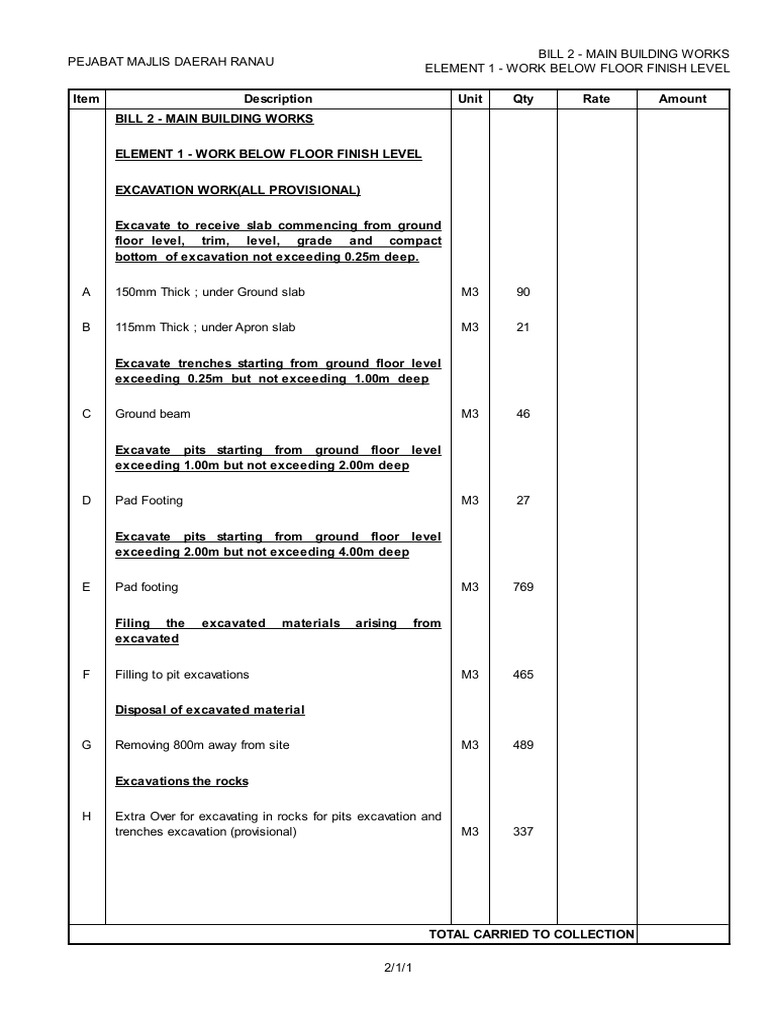 PEJABAT MAJLIS DAERAH RANAU

BILL 2 - MAIN BUILDING WORKS
ELEMENT 1 - WORK BELOW FLOOR FINISH LEVEL

| Item | Description | Unit | Qty | Rate | Amount |
|---|---|---|---|---|---|
| | BILL 2 - MAIN BUILDING WORKS | | | | |
| | ELEMENT 1 - WORK BELOW FLOOR FINISH LEVEL | | | | |
| | EXCAVATION WORK(ALL PROVISIONAL) | | | | |
| | Excavate to receive slab commencing from ground floor level, trim, level, grade and compact bottom of excavation not exceeding 0.25m deep. | | | | |
| A | 150mm Thick ; under Ground slab | M3 | 90 | | |
| B | 115mm Thick ; under Apron slab | M3 | 21 | | |
| | Excavate trenches starting from ground floor level exceeding 0.25m but not exceeding 1.00m deep | | | | |
| C | Ground beam | M3 | 46 | | |
| | Excavate pits starting from ground floor level exceeding 1.00m but not exceeding 2.00m deep | | | | |
| D | Pad Footing | M3 | 27 | | |
| | Excavate pits starting from ground floor level exceeding 2.00m but not exceeding 4.00m deep | | | | |
| E | Pad footing | M3 | 769 | | |
| | Filing the excavated materials arising from excavated | | | | |
| F | Filling to pit excavations | M3 | 465 | | |
| | Disposal of excavated material | | | | |
| G | Removing 800m away from site | M3 | 489 | | |
| | Excavations the rocks | | | | |
| H | Extra Over for excavating in rocks for pits excavation and trenches excavation (provisional) | M3 | 337 | | |
| | TOTAL CARRIED TO COLLECTION | | | | |

2/1/1